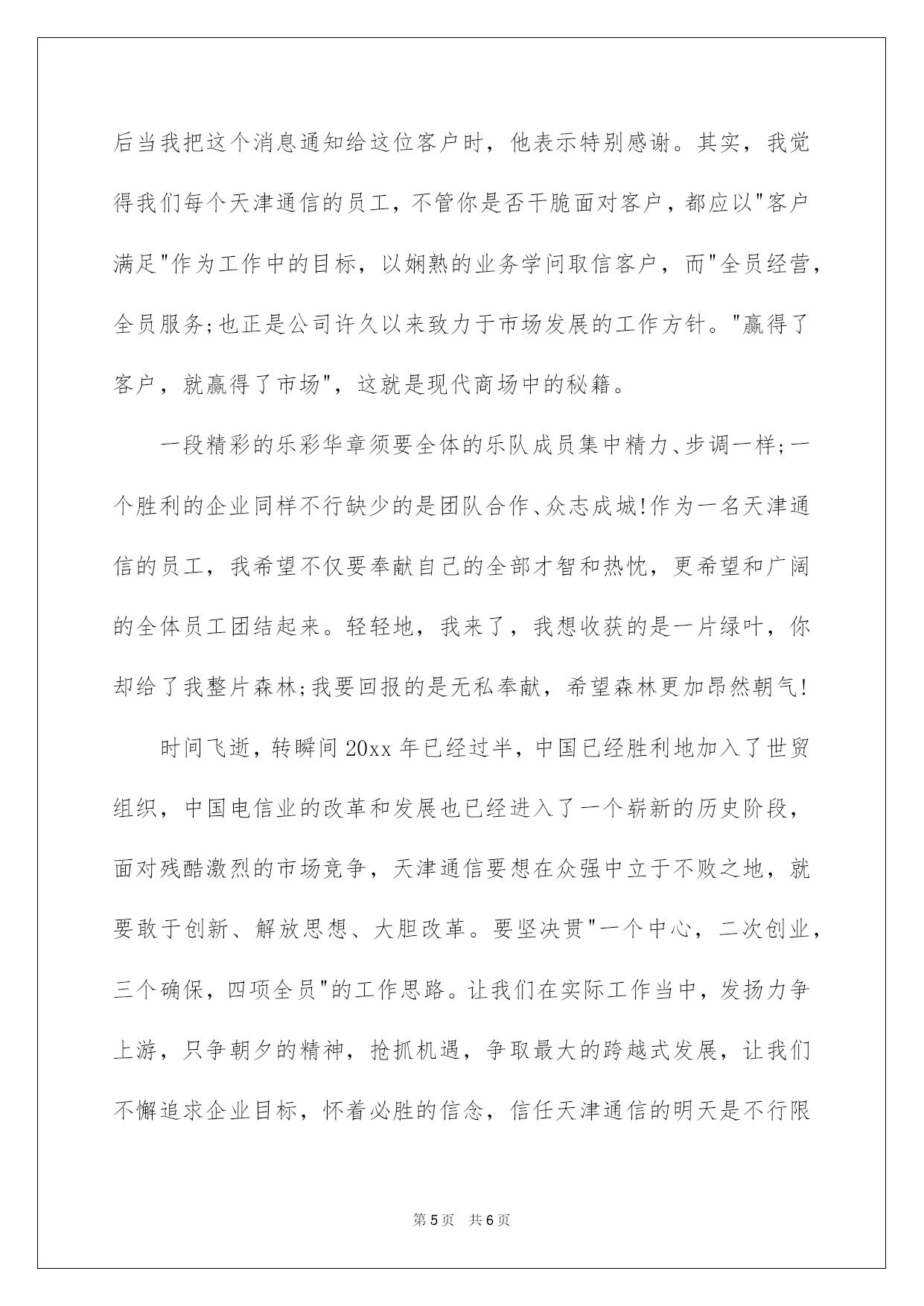 后当我把这个消息通知给这位客户时，他表示特别感谢。其实，我觉得我们每个天津通信的员工，不管你是否干脆面对客户，都应以"客户满足"作为工作中的目标，以娴熟的业务学问取信客户，而"全员经营，全员服务;也正是公司许久以来致力于市场发展的工作方针。"赢得了客户，就赢得了市场"，这就是现代商场中的秘籍。

一段精彩的乐彩华章须要全体的乐队成员集中精力、步调一样;一个胜利的企业同样不行缺少的是团队合作、众志成城!作为一名天津通信的员工，我希望不仅要奉献自己的全部才智和热忱，更希望和广阔的全体员工团结起来。轻轻地，我来了，我想收获的是一片绿叶，你却给了我整片森林;我要回报的是无私奉献，希望森林更加昂然朝气!

时间飞逝，转瞬间20xx年已经过半，中国已经胜利地加入了世贸组织，中国电信业的改革和发展也已经进入了一个崭新的历史阶段，面对残酷激烈的市场竞争，天津通信要想在众强中立于不败之地，就要敢于创新、解放思想、大胆改革。要坚决贯"一个中心，二次创业，三个确保，四项全员"的工作思路。让我们在实际工作当中，发扬力争上游，只争朝夕的精神，抢抓机遇，争取最大的跨越式发展，让我们不懈追求企业目标，怀着必胜的信念，信任天津通信的明天是不行限

第5页 共6页